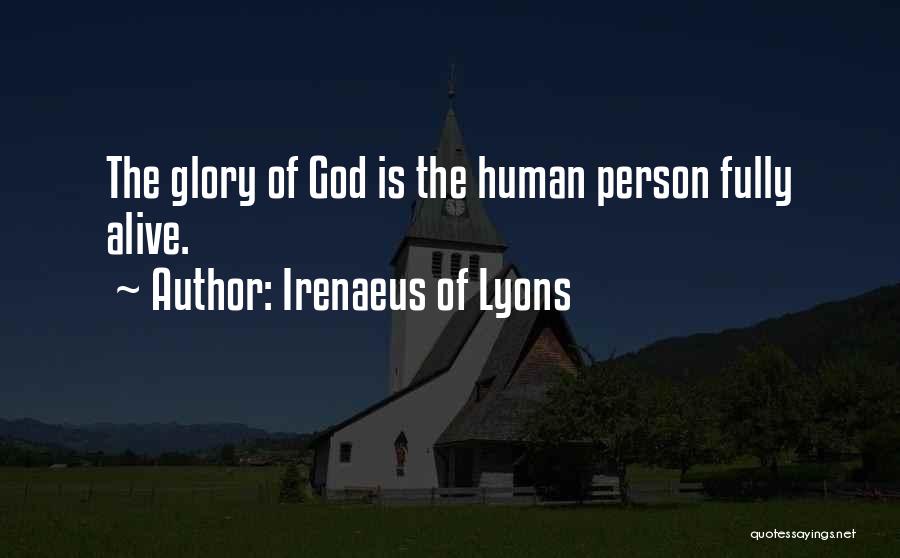 The glory of God is the human person fully alive.
~ Author: Irenaeus of Lyons

quotessayings.net